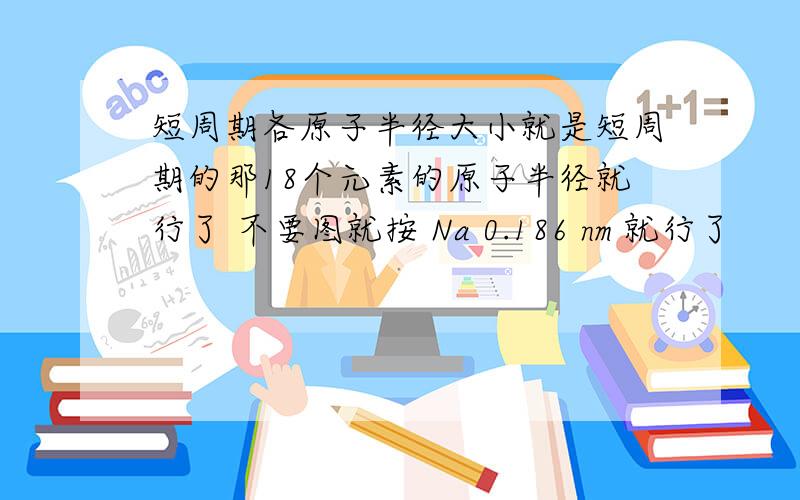 abc

1+1=

短周期各原子半径大小就是短周期的那18个元素的原子半径就行了 不要图就按 Na 0.186 nm 就行了